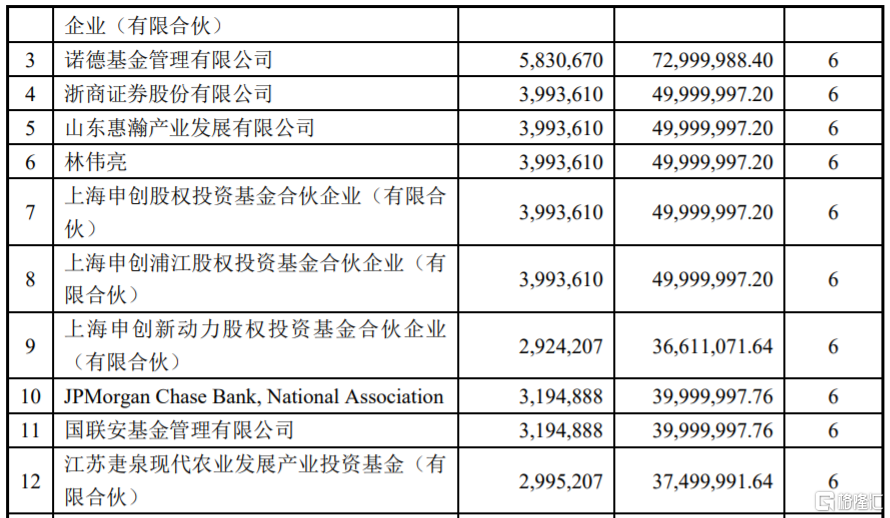 |  | 企业（有限合伙） |  |  |  |
|---|---|---|---|---|
| 3 | 诺德基金管理有限公司 | 5,830,670 | 72,999,988.40 | 6 |
| 4 | 浙商证券股份有限公司 | 3,993,610 | 49,999,997.20 | 6 |
| 5 | 山东惠瀚产业发展有限公司 | 3,993,610 | 49,999,997.20 | 6 |
| 6 | 林伟亮 | 3,993,610 | 49,999,997.20 | 6 |
| 7 | 上海申创股权投资基金合伙企业（有限合伙） | 3,993,610 | 49,999,997.20 | 6 |
| 8 | 上海申创浦江股权投资基金合伙企业（有限合伙） | 3,993,610 | 49,999,997.20 | 6 |
| 9 | 上海申创新动力股权投资基金合伙企业（有限合伙） | 2,924,207 | 36,611,071.64 | 6 |
| 10 | JPMorgan Chase Bank, National Association | 3,194,888 | 39,999,997.76 | 6 |
| 11 | 国联安基金管理有限公司 | 3,194,888 | 39,999,997.76 | 6 |
| 12 | 江苏疌泉现代农业发展产业投资基金（有限合伙） | 2,995,207 | 37,499,991.64 | 6 |

格隆汇